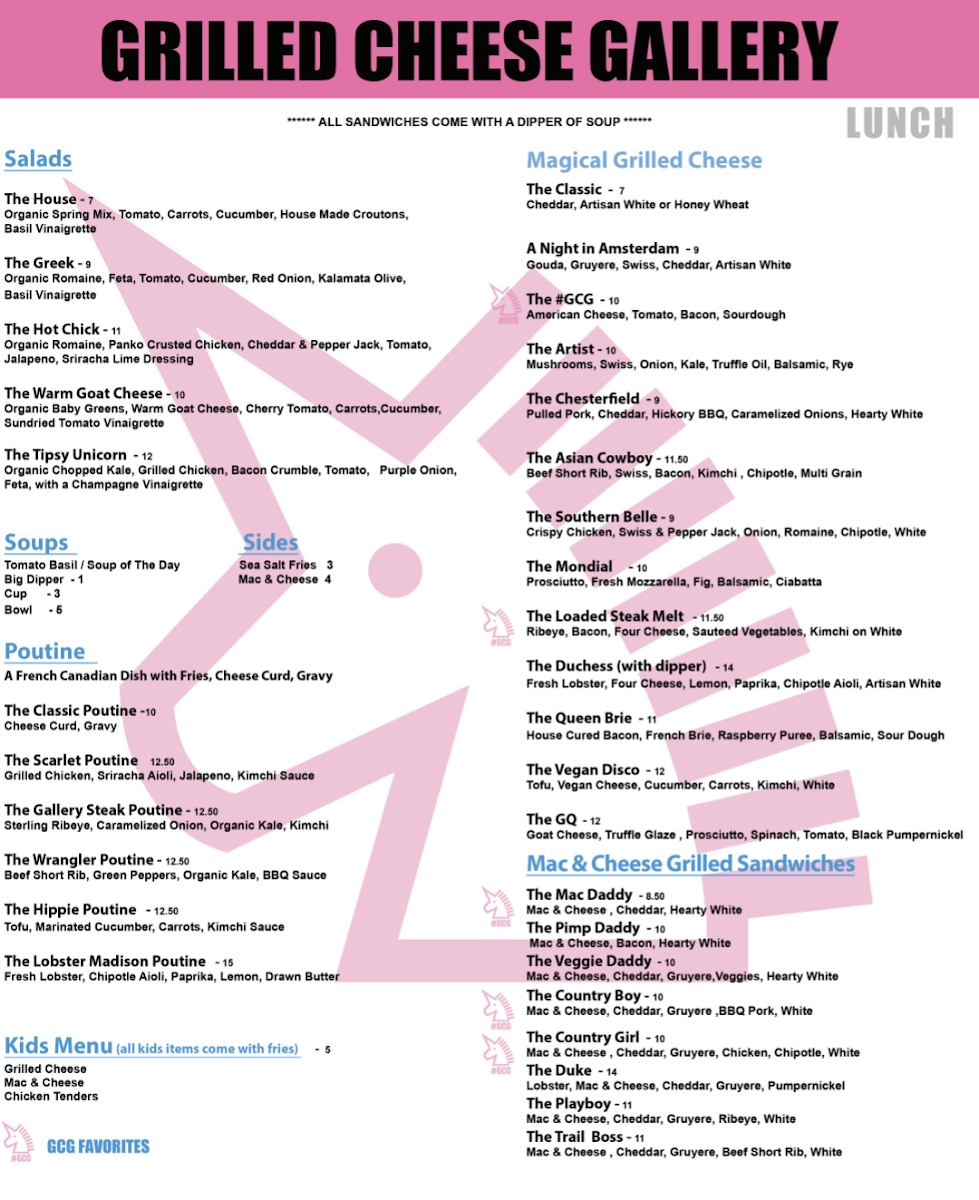 GRILLED CHEESE GALLERY

****** ALL SANDWICHES COME WITH A DIPPER OF SOUP ******

LUNCH

Salads

The House - 7
Organic Spring Mix, Tomato, Carrots, Cucumber, House Made Croutons, Basil Vinaigrette

The Greek - 9
Organic Romaine, Feta, Tomato, Cucumber, Red Onion, Kalamata Olive, Basil Vinaigrette

The Hot Chick - 11
Organic Romaine, Panko Crusted Chicken, Cheddar & Pepper Jack, Tomato, Jalapeno, Sriracha Lime Dressing

The Warm Goat Cheese - 10
Organic Baby Greens, Warm Goat Cheese, Cherry Tomato, Carrots,Cucumber, Sundried Tomato Vinaigrette

The Tipsy Unicorn - 12
Organic Chopped Kale, Grilled Chicken, Bacon Crumble, Tomato, Purple Onion, Feta, with a Champagne Vinaigrette

Soups
Tomato Basil / Soup of The Day
Big Dipper - 1
Cup - 3
Bowl - 5

Sides
Sea Salt Fries 3
Mac & Cheese 4

Poutine
A French Canadian Dish with Fries, Cheese Curd, Gravy

The Classic Poutine -10
Cheese Curd, Gravy

The Scarlet Poutine 12.50
Grilled Chicken, Sriracha Aioli, Jalapeno, Kimchi Sauce

The Gallery Steak Poutine - 12.50
Sterling Ribeye, Caramelized Onion, Organic Kale, Kimchi

The Wrangler Poutine - 12.50
Beef Short Rib, Green Peppers, Organic Kale, BBQ Sauce

The Hippie Poutine - 12.50
Tofu, Marinated Cucumber, Carrots, Kimchi Sauce

The Lobster Madison Poutine - 15
Fresh Lobster, Chipotle Aioli, Paprika, Lemon, Drawn Butter

Kids Menu (all kids items come with fries) - 5
Grilled Cheese
Mac & Cheese
Chicken Tenders

#GCG GCG FAVORITES

Magical Grilled Cheese

The Classic - 7
Cheddar, Artisan White or Honey Wheat

A Night in Amsterdam - 9
Gouda, Gruyere, Swiss, Cheddar, Artisan White

#GCG The #GCG - 10
American Cheese, Tomato, Bacon, Sourdough

The Artist - 10
Mushrooms, Swiss, Onion, Kale, Truffle Oil, Balsamic, Rye

The Chesterfield - 9
Pulled Pork, Cheddar, Hickory BBQ, Caramelized Onions, Hearty White

The Asian Cowboy - 11.50
Beef Short Rib, Swiss, Bacon, Kimchi , Chipotle, Multi Grain

The Southern Belle - 9
Crispy Chicken, Swiss & Pepper Jack, Onion, Romaine, Chipotle, White

The Mondial - 10
Prosciutto, Fresh Mozzarella, Fig, Balsamic, Ciabatta

#GCG The Loaded Steak Melt - 11.50
Ribeye, Bacon, Four Cheese, Sauteed Vegetables, Kimchi on White

The Duchess (with dipper) - 14
Fresh Lobster, Four Cheese, Lemon, Paprika, Chipotle Aioli, Artisan White

The Queen Brie - 11
House Cured Bacon, French Brie, Raspberry Puree, Balsamic, Sour Dough

The Vegan Disco - 12
Tofu, Vegan Cheese, Cucumber, Carrots, Kimchi, White

The GQ - 12
Goat Cheese, Truffle Glaze , Prosciutto, Spinach, Tomato, Black Pumpernickel

Mac & Cheese Grilled Sandwiches

#GCG The Mac Daddy - 8.50
Mac & Cheese , Cheddar, Hearty White
The Pimp Daddy - 10
Mac & Cheese, Bacon, Hearty White
The Veggie Daddy - 10
Mac & Cheese, Cheddar, Gruyere,Veggies, Hearty White
#GCG The Country Boy - 10
Mac & Cheese, Cheddar, Gruyere ,BBQ Pork, White
#GCG The Country Girl - 10
Mac & Cheese , Cheddar, Gruyere, Chicken, Chipotle, White
The Duke - 14
Lobster, Mac & Cheese, Cheddar, Gruyere, Pumpernickel
The Playboy - 11
Mac & Cheese, Cheddar, Gruyere, Ribeye, White
The Trail Boss - 11
Mac & Cheese , Cheddar, Gruyere, Beef Short Rib, White